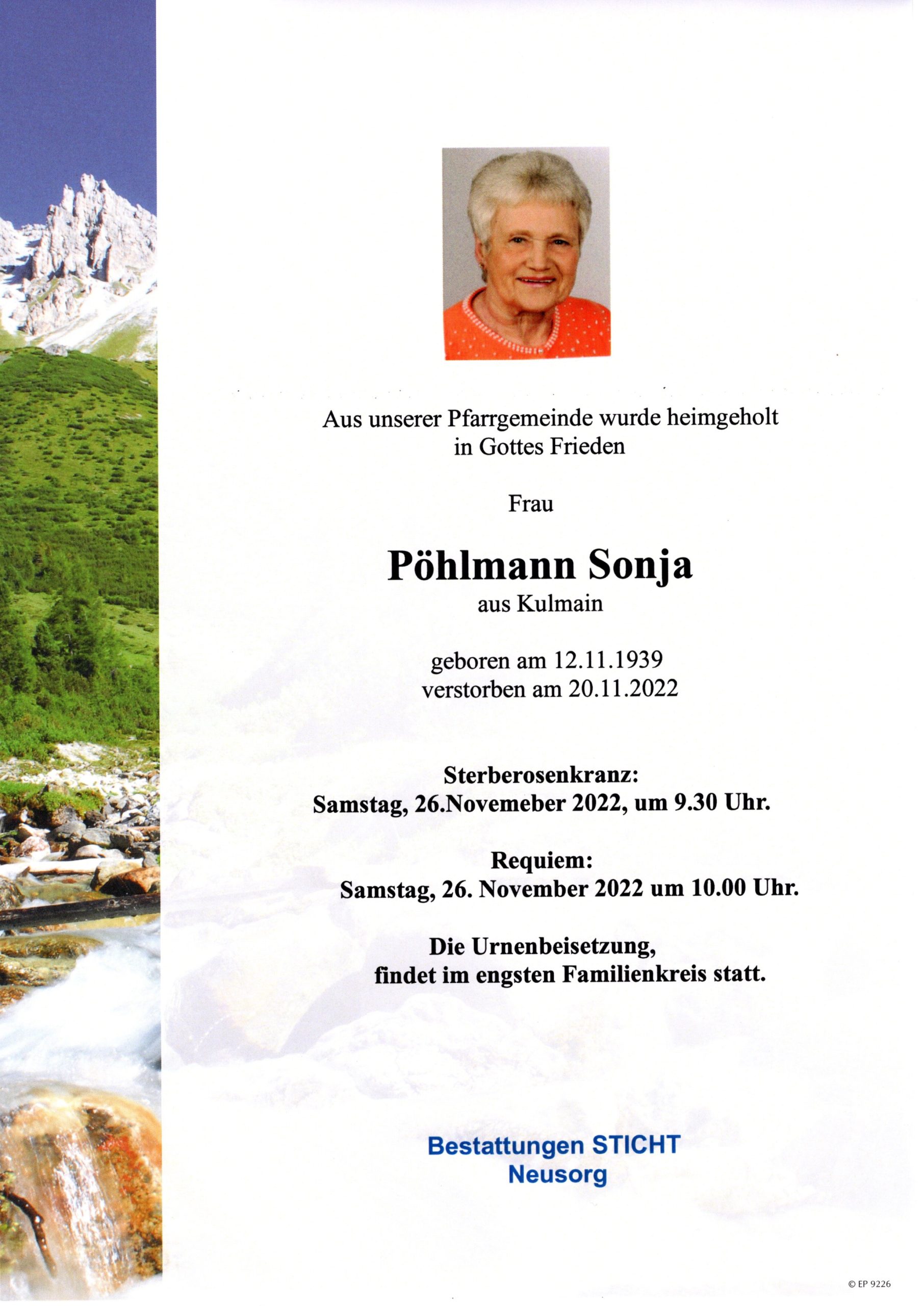 Aus unserer Pfarrgemeinde wurde heimgeholt
in Gottes Frieden

Frau

Pöhlmann Sonja
aus Kulmain

geboren am 12.11.1939
verstorben am 20.11.2022

Sterberosenkranz:
Samstag, 26.Novemeber 2022, um 9.30 Uhr.

Requiem:
Samstag, 26. November 2022 um 10.00 Uhr.

Die Urnenbeisetzung,
findet im engsten Familienkreis statt.

Bestattungen STICHT
Neusorg

© EP 9226